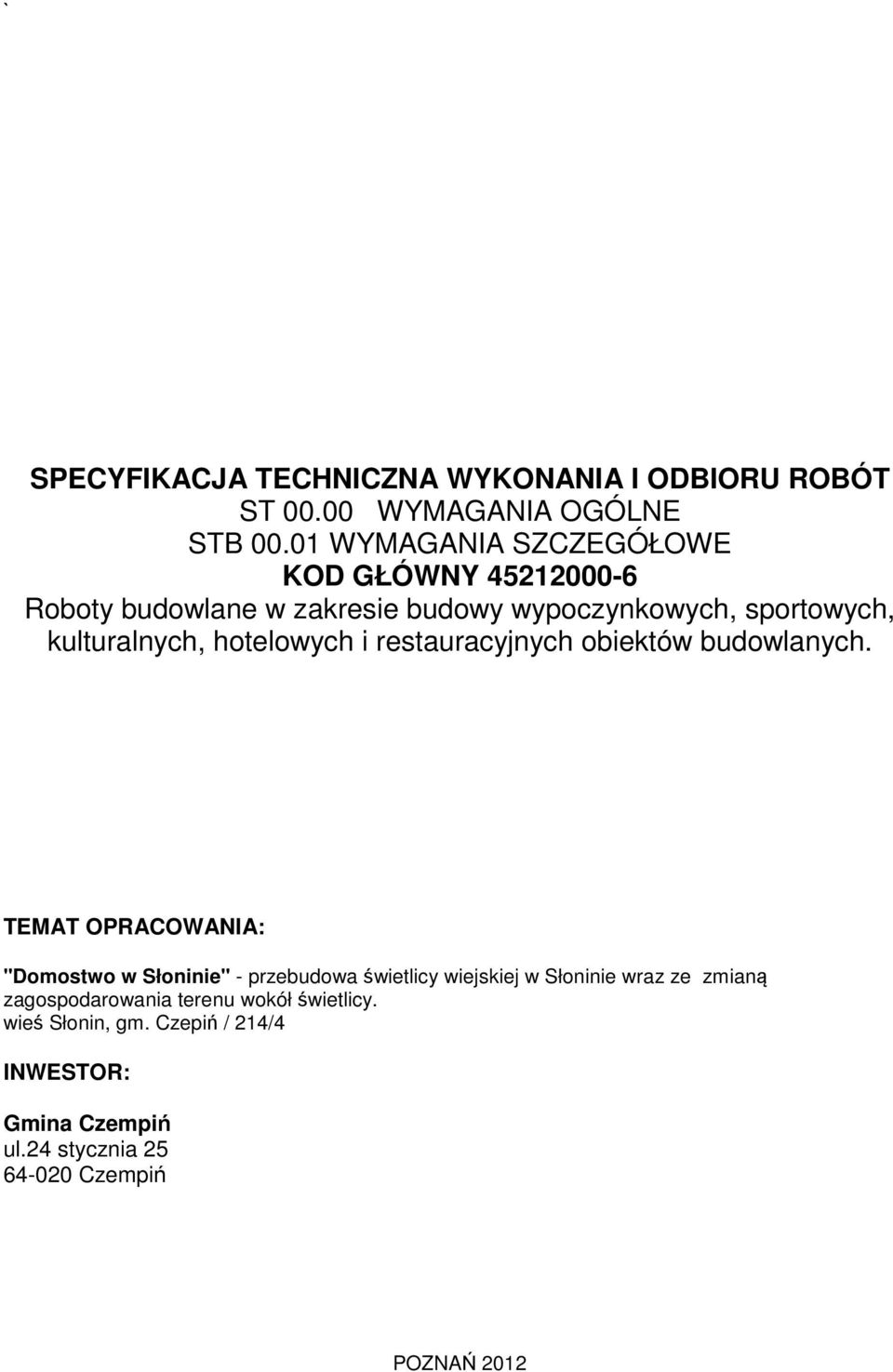 `

SPECYFIKACJA TECHNICZNA WYKONANIA I ODBIORU ROBÓT
ST 00.00 WYMAGANIA OGÓLNE
STB 00.01 WYMAGANIA SZCZEGÓŁOWE
KOD GŁÓWNY 45212000-6
Roboty budowlane w zakresie budowy wypoczynkowych, sportowych, kulturalnych, hotelowych i restauracyjnych obiektów budowlanych.

TEMAT OPRACOWANIA:

"Domostwo w Słoninie" - przebudowa świetlicy wiejskiej w Słoninie wraz ze zmianą zagospodarowania terenu wokół świetlicy.
wieś Słonin, gm. Czepiń / 214/4

INWESTOR:

Gmina Czempiń
ul.24 stycznia 25
64-020 Czempiń

POZNAŃ 2012